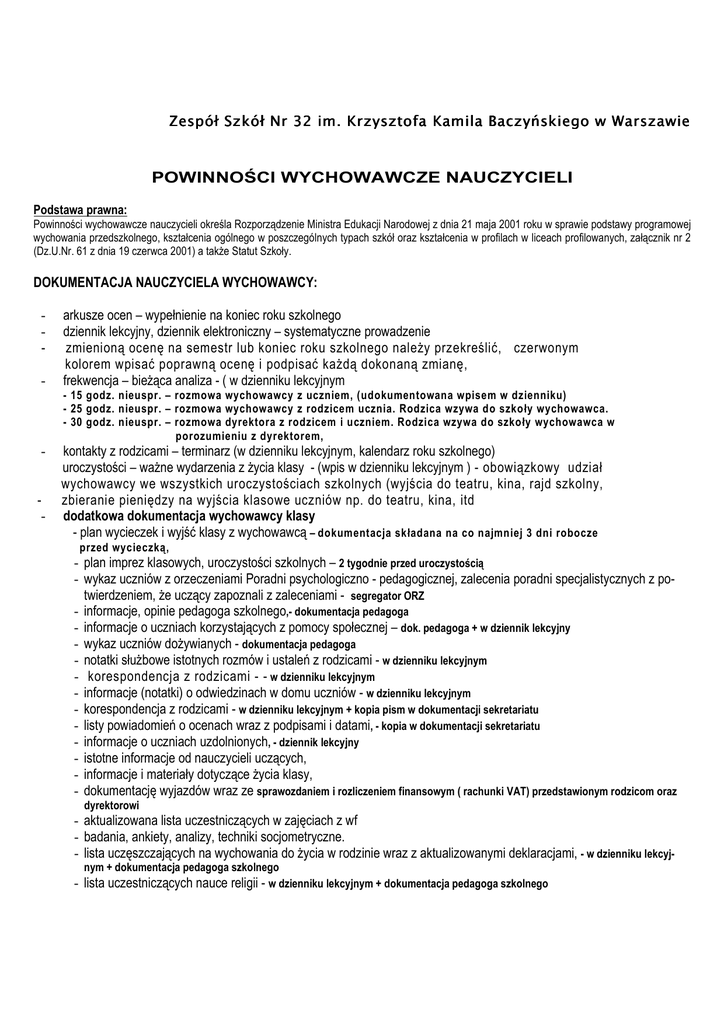 Zespół Szkół Nr 32 im. Krzysztofa Kamila Baczyńskiego w Warszawie

POWINNOŚCI WYCHOWAWCZE NAUCZYCIELI

Podstawa prawna:
Powinności wychowawcze nauczycieli określa Rozporządzenie Ministra Edukacji Narodowej z dnia 21 maja 2001 roku w sprawie podstawy programowej wychowania przedszkolnego, kształcenia ogólnego w poszczególnych typach szkół oraz kształcenia w profilach w liceach profilowanych, załącznik nr 2 (Dz.U.Nr. 61 z dnia 19 czerwca 2001) a także Statut Szkoły.

DOKUMENTACJA NAUCZYCIELA WYCHOWAWCY:

- arkusze ocen – wypełnienie na koniec roku szkolnego
- dziennik lekcyjny, dziennik elektroniczny – systematyczne prowadzenie
- zmienioną ocenę na semestr lub koniec roku szkolnego należy przekreślić, czerwonym kolorem wpisać poprawną ocenę i podpisać każdą dokonaną zmianę,
- frekwencja – bieżąca analiza - ( w dzienniku lekcyjnym
- 15 godz. nieuspr. – rozmowa wychowawcy z uczniem, (udokumentowana wpisem w dzienniku)
- 25 godz. nieuspr. – rozmowa wychowawcy z rodzicem ucznia. Rodzica wzywa do szkoły wychowawca.
- 30 godz. nieuspr. – rozmowa dyrektora z rodzicem i uczniem. Rodzica wzywa do szkoły wychowawca w porozumieniu z dyrektorem,
- kontakty z rodzicami – terminarz (w dzienniku lekcyjnym, kalendarz roku szkolnego)
uroczystości – ważne wydarzenia z życia klasy - (wpis w dzienniku lekcyjnym ) - obowiązkowy udział wychowawcy we wszystkich uroczystościach szkolnych (wyjścia do teatru, kina, rajd szkolny,
- zbieranie pieniędzy na wyjścia klasowe uczniów np. do teatru, kina, itd
- dodatkowa dokumentacja wychowawcy klasy
- plan wycieczek i wyjść klasy z wychowawcą – dokumentacja składana na co najmniej 3 dni robocze przed wycieczką,
- plan imprez klasowych, uroczystości szkolnych – 2 tygodnie przed uroczystością
- wykaz uczniów z orzeczeniami Poradni psychologiczno - pedagogicznej, zalecenia poradni specjalistycznych z potwierdzeniem, że uczący zapoznali z zaleceniami - segregator ORZ
- informacje, opinie pedagoga szkolnego,- dokumentacja pedagoga
- informacje o uczniach korzystających z pomocy społecznej – dok. pedagoga + w dziennik lekcyjny
- wykaz uczniów dożywianych - dokumentacja pedagoga
- notatki służbowe istotnych rozmów i ustaleń z rodzicami - w dzienniku lekcyjnym
- korespondencja z rodzicami - - w dzienniku lekcyjnym
- informacje (notatki) o odwiedzinach w domu uczniów - w dzienniku lekcyjnym
- korespondencja z rodzicami - w dzienniku lekcyjnym + kopia pism w dokumentacji sekretariatu
- listy powiadomień o ocenach wraz z podpisami i datami, - kopia w dokumentacji sekretariatu
- informacje o uczniach uzdolnionych, - dziennik lekcyjny
- istotne informacje od nauczycieli uczących,
- informacje i materiały dotyczące życia klasy,
- dokumentację wyjazdów wraz ze sprawozdaniem i rozliczeniem finansowym ( rachunki VAT) przedstawionym rodzicom oraz dyrektorowi
- aktualizowana lista uczestniczących w zajęciach z wf
- badania, ankiety, analizy, techniki socjometryczne.
- lista uczęszczających na wychowania do życia w rodzinie wraz z aktualizowanymi deklaracjami, - w dzienniku lekcyjnym + dokumentacja pedagoga szkolnego
- lista uczestniczących nauce religii - w dzienniku lekcyjnym + dokumentacja pedagoga szkolnego